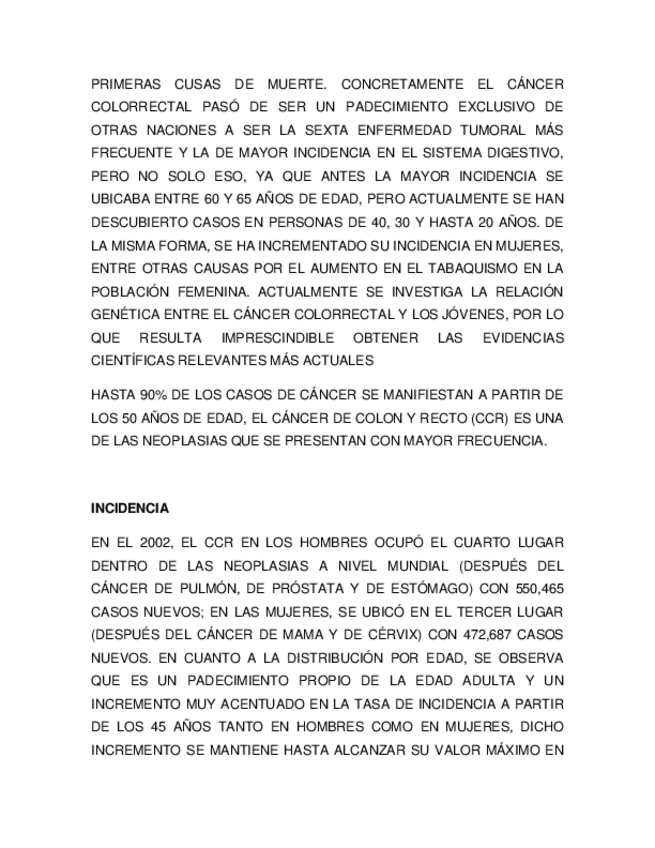 PRIMERAS CUSAS DE MUERTE. CONCRETAMENTE EL CÁNCER COLORRECTAL PASÓ DE SER UN PADECIMIENTO EXCLUSIVO DE OTRAS NACIONES A SER LA SEXTA ENFERMEDAD TUMORAL MÁS FRECUENTE Y LA DE MAYOR INCIDENCIA EN EL SISTEMA DIGESTIVO, PERO NO SOLO ESO, YA QUE ANTES LA MAYOR INCIDENCIA SE UBICABA ENTRE 60 Y 65 AÑOS DE EDAD, PERO ACTUALMENTE SE HAN DESCUBIERTO CASOS EN PERSONAS DE 40, 30 Y HASTA 20 AÑOS. DE LA MISMA FORMA, SE HA INCREMENTADO SU INCIDENCIA EN MUJERES, ENTRE OTRAS CAUSAS POR EL AUMENTO EN EL TABAQUISMO EN LA POBLACIÓN FEMENINA. ACTUALMENTE SE INVESTIGA LA RELACIÓN GENÉTICA ENTRE EL CÁNCER COLORRECTAL Y LOS JÓVENES, POR LO QUE RESULTA IMPRESCINDIBLE OBTENER LAS EVIDENCIAS CIENTÍFICAS RELEVANTES MÁS ACTUALES

HASTA 90% DE LOS CASOS DE CÁNCER SE MANIFIESTAN A PARTIR DE LOS 50 AÑOS DE EDAD, EL CÁNCER DE COLON Y RECTO (CCR) ES UNA DE LAS NEOPLASIAS QUE SE PRESENTAN CON MAYOR FRECUENCIA.

INCIDENCIA

EN EL 2002, EL CCR EN LOS HOMBRES OCUPÓ EL CUARTO LUGAR DENTRO DE LAS NEOPLASIAS A NIVEL MUNDIAL (DESPUÉS DEL CÁNCER DE PULMÓN, DE PRÓSTATA Y DE ESTÓMAGO) CON 550,465 CASOS NUEVOS; EN LAS MUJERES, SE UBICÓ EN EL TERCER LUGAR (DESPUÉS DEL CÁNCER DE MAMA Y DE CÉRVIX) CON 472,687 CASOS NUEVOS. EN CUANTO A LA DISTRIBUCIÓN POR EDAD, SE OBSERVA QUE ES UN PADECIMIENTO PROPIO DE LA EDAD ADULTA Y UN INCREMENTO MUY ACENTUADO EN LA TASA DE INCIDENCIA A PARTIR DE LOS 45 AÑOS TANTO EN HOMBRES COMO EN MUJERES, DICHO INCREMENTO SE MANTIENE HASTA ALCANZAR SU VALOR MÁXIMO EN